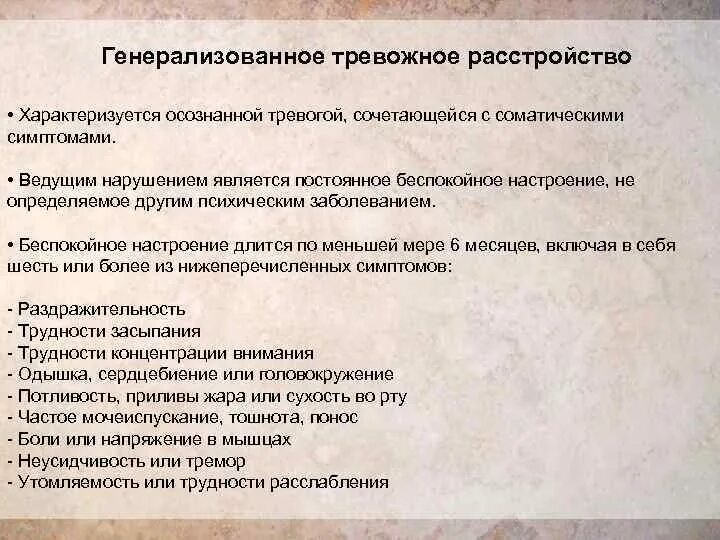 Генерализованное тревожное расстройство

• Характеризуется осознанной тревогой, сочетающейся с соматическими симптомами.

• Ведущим нарушением является постоянное беспокойное настроение, не определяемое другим психическим заболеванием.

• Беспокойное настроение длится по меньшей мере 6 месяцев, включая в себя шесть или более из нижеперечисленных симптомов:

- Раздражительность
- Трудности засыпания
- Трудности концентрации внимания
- Одышка, сердцебиение или головокружение
- Потливость, приливы жара или сухость во рту
- Частое мочеиспускание, тошнота, понос
- Боли или напряжение в мышцах
- Неусидчивость или тремор
- Утомляемость или трудности расслабления